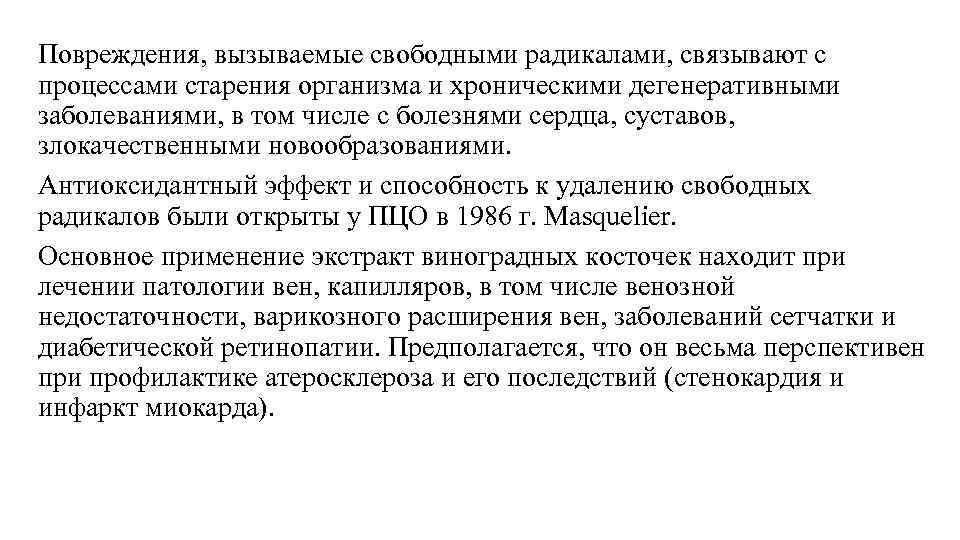 Повреждения, вызываемые свободными радикалами, связывают с процессами старения организма и хроническими дегенеративными заболеваниями, в том числе с болезнями сердца, суставов, злокачественными новообразованиями.

Антиоксидантный эффект и способность к удалению свободных радикалов были открыты у ПЦО в 1986 г. Masquelier.

Основное применение экстракт виноградных косточек находит при лечении патологии вен, капилляров, в том числе венозной недостаточности, варикозного расширения вен, заболеваний сетчатки и диабетической ретинопатии. Предполагается, что он весьма перспективен при профилактике атеросклероза и его последствий (стенокардия и инфаркт миокарда).